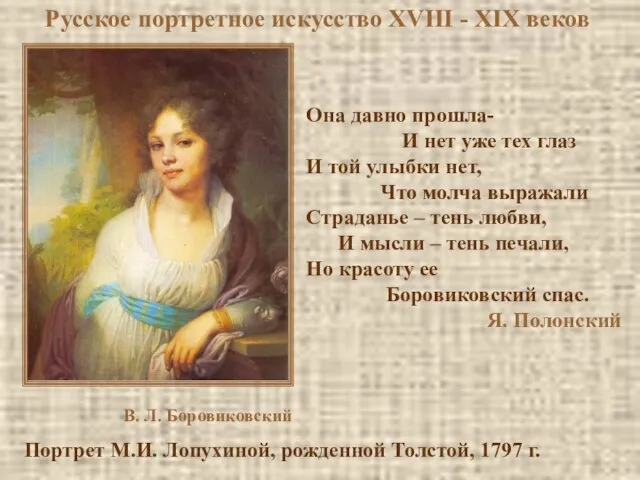 Русское портретное искусство XVIII - XIX веков

Она давно прошла-
И нет уже тех глаз
И той улыбки нет,
Что молча выражали
Страданье – тень любви,
И мысли – тень печали,
Но красоту ее
Боровиковский спас.
Я. Полонский

В. Л. Боровиковский

Портрет М.И. Лопухиной, рожденной Толстой, 1797 г.